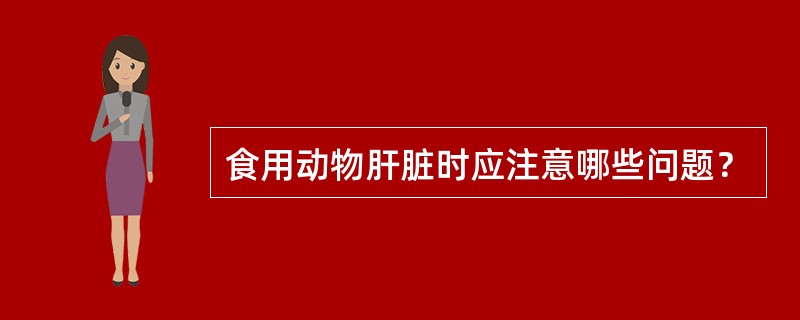 食用动物肝脏时应注意哪些问题？